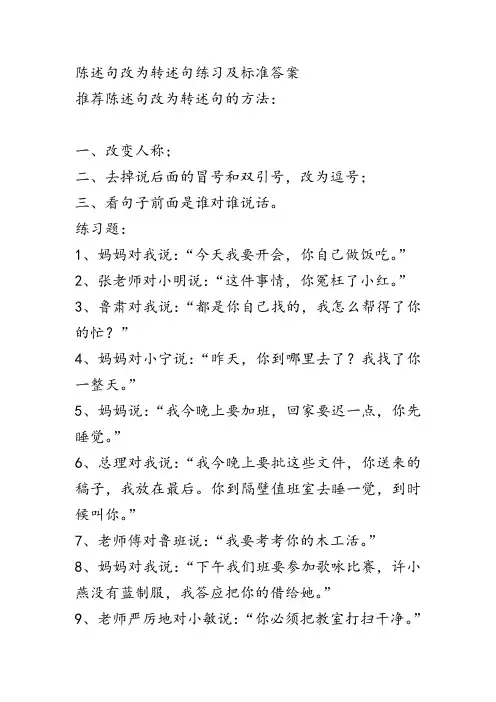 陈述句改为转述句练习及标准答案
推荐陈述句改为转述句的方法：

一、改变人称；
二、去掉说后面的冒号和双引号，改为逗号；
三、看句子前面是谁对谁说话。
练习题：
1、妈妈对我说：“今天我要开会，你自己做饭吃。”
2、张老师对小明说：“这件事情，你冤枉了小红。”
3、鲁肃对我说：“都是你自己找的，我怎么帮得了你的忙？”
4、妈妈对小宁说：“昨天，你到哪里去了？我找了你一整天。”
5、妈妈说：“我今晚上要加班，回家要迟一点，你先睡觉。”
6、总理对我说：“我今晚上要批这些文件，你送来的稿子，我放在最后。你到隔壁值班室去睡一觉，到时候叫你。”
7、老师傅对鲁班说：“我要考考你的木工活。”
8、妈妈对我说：“下午我们班要参加歌咏比赛，许小燕没有蓝制服，我答应把你的借给她。”
9、老师严厉地对小敏说：“你必须把教室打扫干净。”